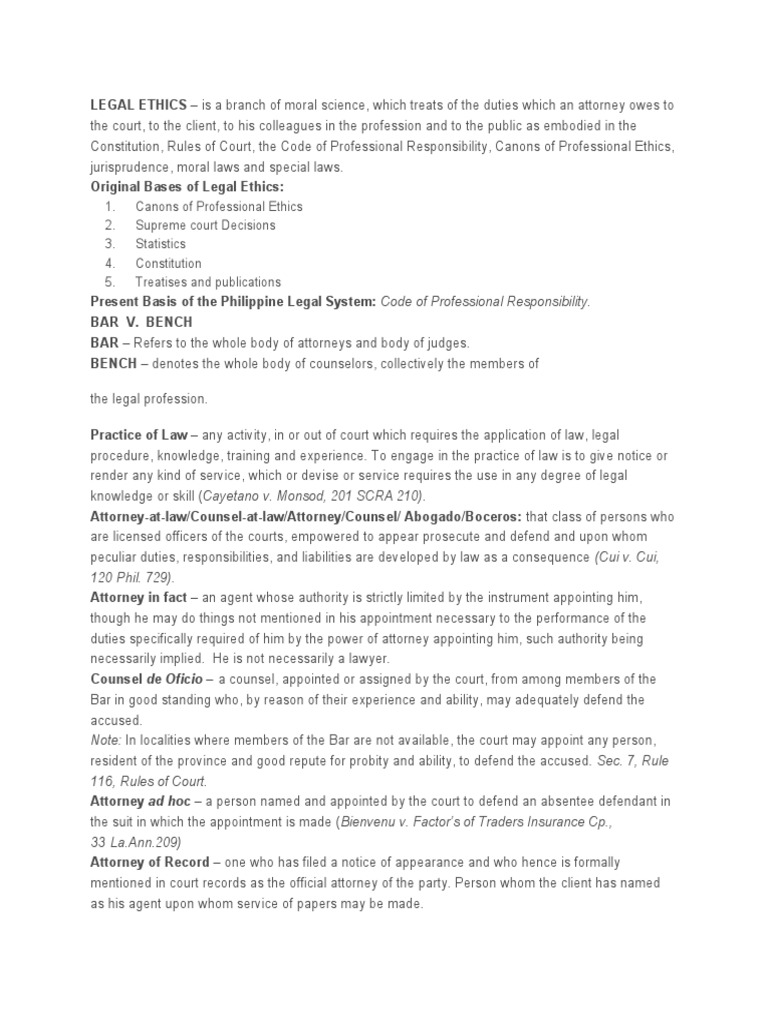 LEGAL ETHICS – is a branch of moral science, which treats of the duties which an attorney owes to the court, to the client, to his colleagues in the profession and to the public as embodied in the Constitution, Rules of Court, the Code of Professional Responsibility, Canons of Professional Ethics, jurisprudence, moral laws and special laws.
Original Bases of Legal Ethics:
1. Canons of Professional Ethics
2. Supreme court Decisions
3. Statistics
4. Constitution
5. Treatises and publications
Present Basis of the Philippine Legal System: Code of Professional Responsibility.
BAR V. BENCH
BAR – Refers to the whole body of attorneys and body of judges.
BENCH – denotes the whole body of counselors, collectively the members of

the legal profession.

Practice of Law – any activity, in or out of court which requires the application of law, legal procedure, knowledge, training and experience. To engage in the practice of law is to give notice or render any kind of service, which or devise or service requires the use in any degree of legal knowledge or skill (Cayetano v. Monsod, 201 SCRA 210).
Attorney-at-law/Counsel-at-law/Attorney/Counsel/ Abogado/Boceros: that class of persons who are licensed officers of the courts, empowered to appear prosecute and defend and upon whom peculiar duties, responsibilities, and liabilities are developed by law as a consequence (Cui v. Cui, 120 Phil. 729).
Attorney in fact – an agent whose authority is strictly limited by the instrument appointing him, though he may do things not mentioned in his appointment necessary to the performance of the duties specifically required of him by the power of attorney appointing him, such authority being necessarily implied. He is not necessarily a lawyer.
Counsel de Oficio – a counsel, appointed or assigned by the court, from among members of the Bar in good standing who, by reason of their experience and ability, may adequately defend the accused.
Note: In localities where members of the Bar are not available, the court may appoint any person, resident of the province and good repute for probity and ability, to defend the accused. Sec. 7, Rule 116, Rules of Court.
Attorney ad hoc – a person named and appointed by the court to defend an absentee defendant in the suit in which the appointment is made (Bienvenu v. Factor's of Traders Insurance Cp., 33 La.Ann.209)
Attorney of Record – one who has filed a notice of appearance and who hence is formally mentioned in court records as the official attorney of the party. Person whom the client has named as his agent upon whom service of papers may be made.